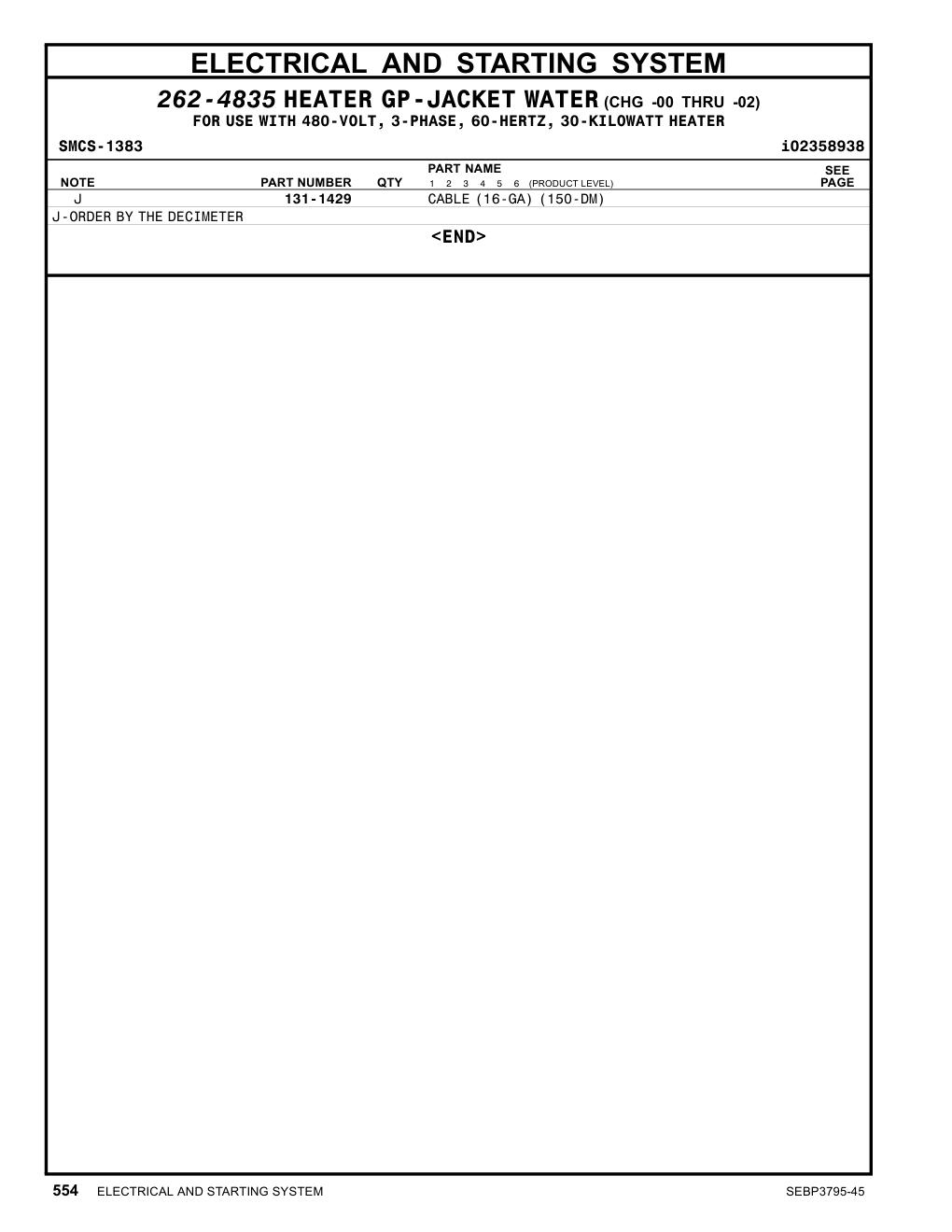 ELECTRICAL AND STARTING SYSTEM

262-4835 HEATER GP-JACKET WATER (CHG -00 THRU -02)
FOR USE WITH 480-VOLT, 3-PHASE, 60-HERTZ, 30-KILOWATT HEATER

SMCS-1383 i02358938

| NOTE | PART NUMBER | QTY | PART NAME 1 2 3 4 5 6 (PRODUCT LEVEL) | SEE PAGE |
|---|---|---|---|---|
| J | 131-1429 | | CABLE (16-GA) (150-DM) | |

J-ORDER BY THE DECIMETER

<END>

554 ELECTRICAL AND STARTING SYSTEM SEBP3795-45